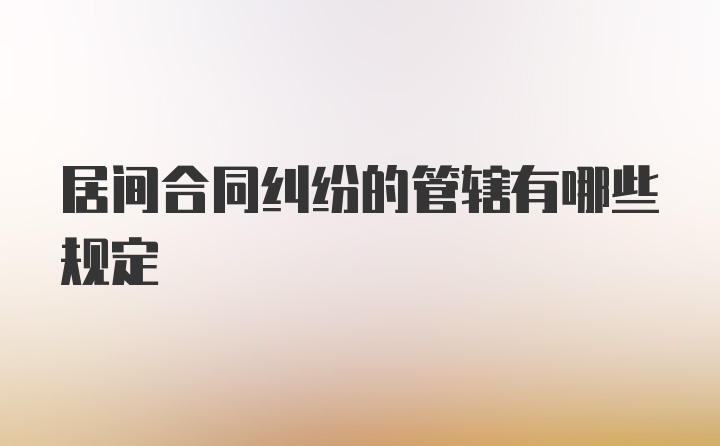 居间合同纠纷的管辖有哪些规定